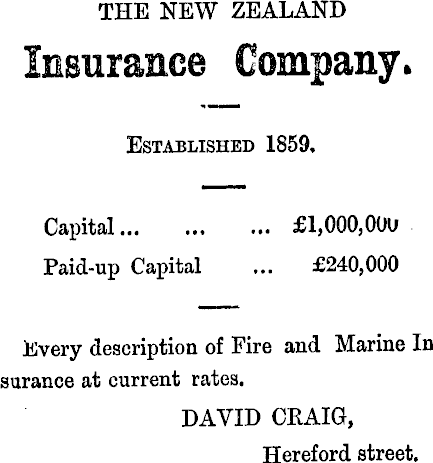 THE NEW ZEALAND

Insurance Company.

ESTABLISHED 1859.

Capital ... ... ... £1,000,000
Paid-up Capital ... £240,000

Every description of Fire and Marine Insurance at current rates.

DAVID CRAIG,
Hereford street.